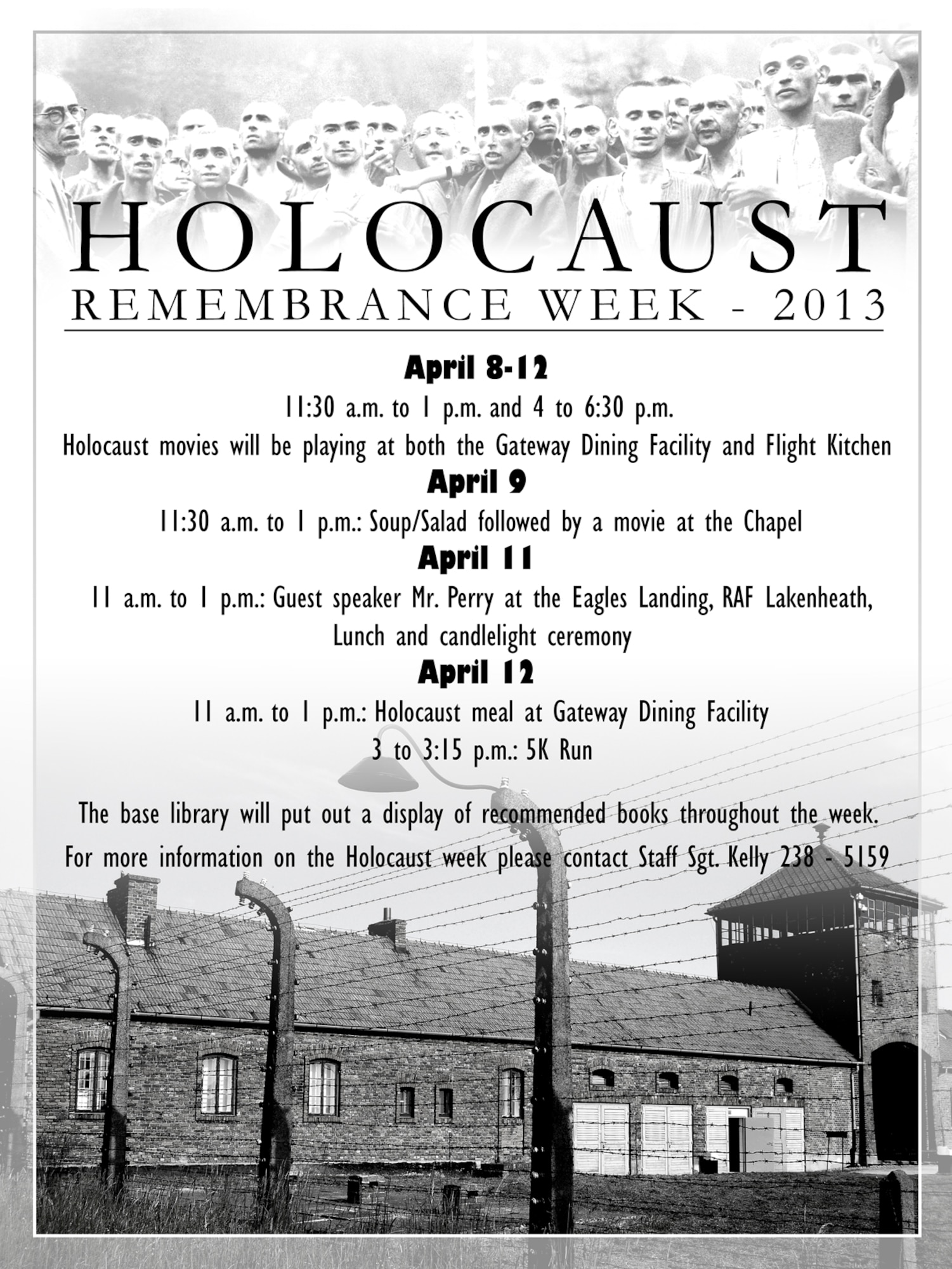 HOLOCAUST
REMEMBRANCE WEEK - 2013

April 8-12
11:30 a.m. to 1 p.m. and 4 to 6:30 p.m.
Holocaust movies will be playing at both the Gateway Dining Facility and Flight Kitchen

April 9
11:30 a.m. to 1 p.m.: Soup/Salad followed by a movie at the Chapel

April 11
11 a.m. to 1 p.m.: Guest speaker Mr. Perry at the Eagles Landing, RAF Lakenheath, Lunch and candlelight ceremony

April 12
11 a.m. to 1 p.m.: Holocaust meal at Gateway Dining Facility
3 to 3:15 p.m.: 5K Run

The base library will put out a display of recommended books throughout the week.

For more information on the Holocaust week please contact Staff Sgt. Kelly 238 - 5159